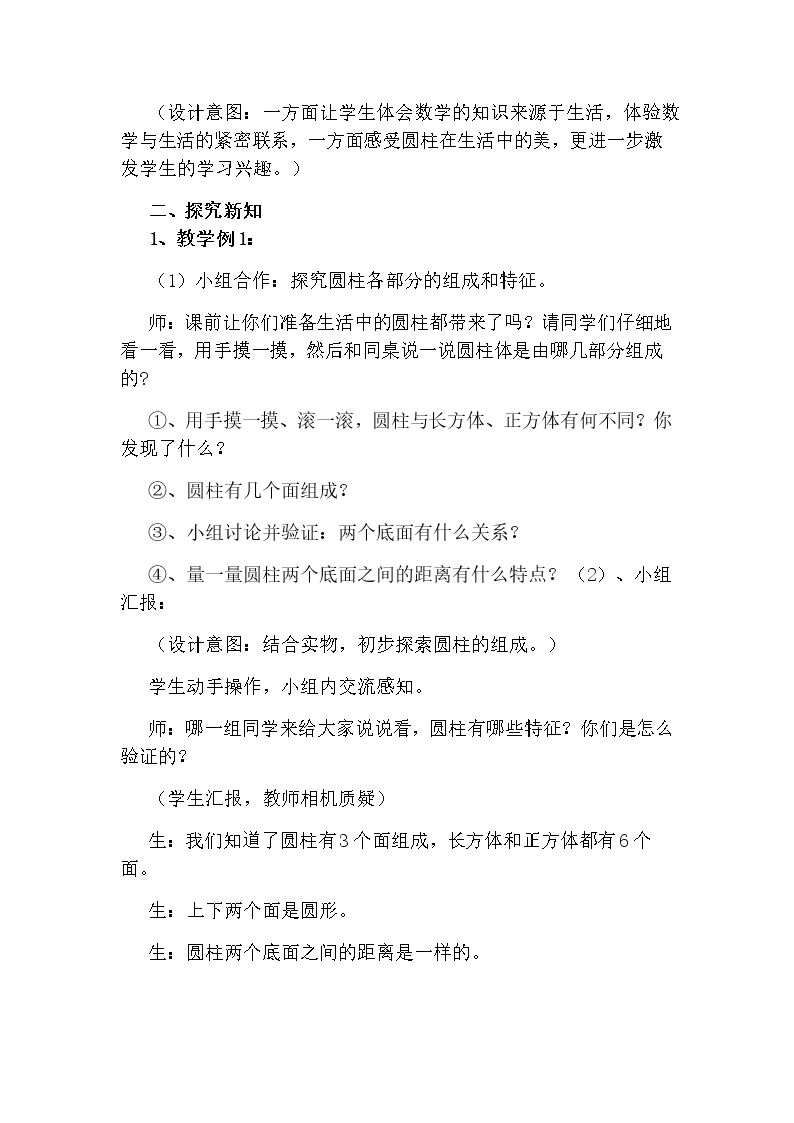 （设计意图：一方面让学生体会数学的知识来源于生活，体验数学与生活的紧密联系，一方面感受圆柱在生活中的美，更进一步激发学生的学习兴趣。）

二、探究新知

1、教学例1：

（1）小组合作：探究圆柱各部分的组成和特征。

师：课前让你们准备生活中的圆柱都带来了吗？请同学们仔细地看一看，用手摸一摸，然后和同桌说一说圆柱体是由哪几部分组成的？

①、用手摸一摸、滚一滚，圆柱与长方体、正方体有何不同？你发现了什么？

②、圆柱有几个面组成？

③、小组讨论并验证：两个底面有什么关系？

④、量一量圆柱两个底面之间的距离有什么特点？（2）、小组汇报：

（设计意图：结合实物，初步探索圆柱的组成。）

学生动手操作，小组内交流感知。

师：哪一组同学来给大家说说看，圆柱有哪些特征？你们是怎么验证的？

（学生汇报，教师相机质疑）

生：我们知道了圆柱有3个面组成，长方体和正方体都有6个面。

生：上下两个面是圆形。

生：圆柱两个底面之间的距离是一样的。